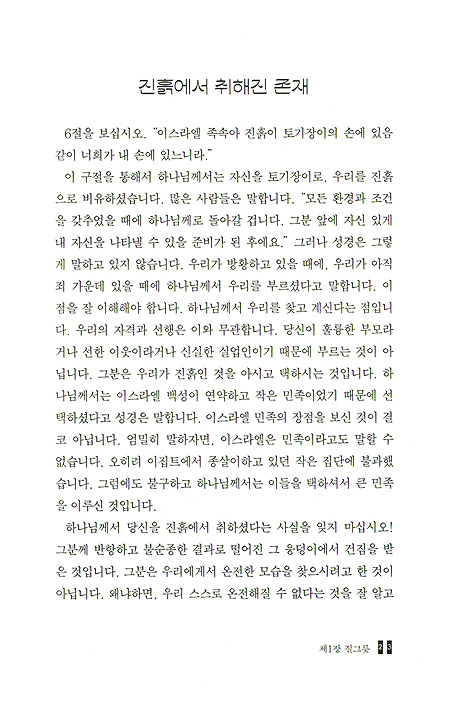 진흙에서 취해진 존재

6절을 보십시오. "이스라엘 족속아 진흙이 토기장이의 손에 있음 같이 너희가 내 손에 있느니라."

이 구절을 통해서 하나님께서는 자신을 토기장이로, 우리를 진흙으로 비유하셨습니다. 많은 사람들은 말합니다. "모든 환경과 조건을 갖추었을 때에 하나님께로 돌아갈 겁니다. 그분 앞에 자신 있게 내 자신을 나타낼 수 있을 준비가 된 후에요." 그러나 성경은 그렇게 말하고 있지 않습니다. 우리가 방황하고 있을 때에, 우리가 아직 죄 가운데 있을 때에 하나님께서 우리를 부르셨다고 말합니다. 이 점을 잘 이해해야 합니다. 하나님께서 우리를 찾고 계신다는 점입니다. 우리의 자격과 선행은 이와 무관합니다. 당신이 훌륭한 부모라거나 선한 이웃이라거나 신실한 실업인이기 때문에 부르는 것이 아닙니다. 그분은 우리가 진흙인 것을 아시고 택하시는 것입니다. 하나님께서는 이스라엘 백성이 연약하고 작은 민족이었기 때문에 선택하셨다고 성경은 말합니다. 이스라엘 민족의 장점을 보신 것이 결코 아닙니다. 엄밀히 말하자면, 이스라엘은 민족이라고도 말할 수 없습니다. 오히려 이집트에서 종살이하고 있던 작은 집단에 불과했습니다. 그럼에도 불구하고 하나님께서는 이들을 택하셔서 큰 민족을 이루신 것입니다.

하나님께서 당신을 진흙에서 취하셨다는 사실을 잊지 마십시오! 그분께 반항하고 불순종한 결과로 떨어진 그 웅덩이에서 건짐을 받은 것입니다. 그분은 우리에게서 온전한 모습을 찾으시려고 한 것이 아닙니다. 왜냐하면, 우리 스스로 온전해질 수 없다는 것을 잘 알고

제1장 질그릇 23